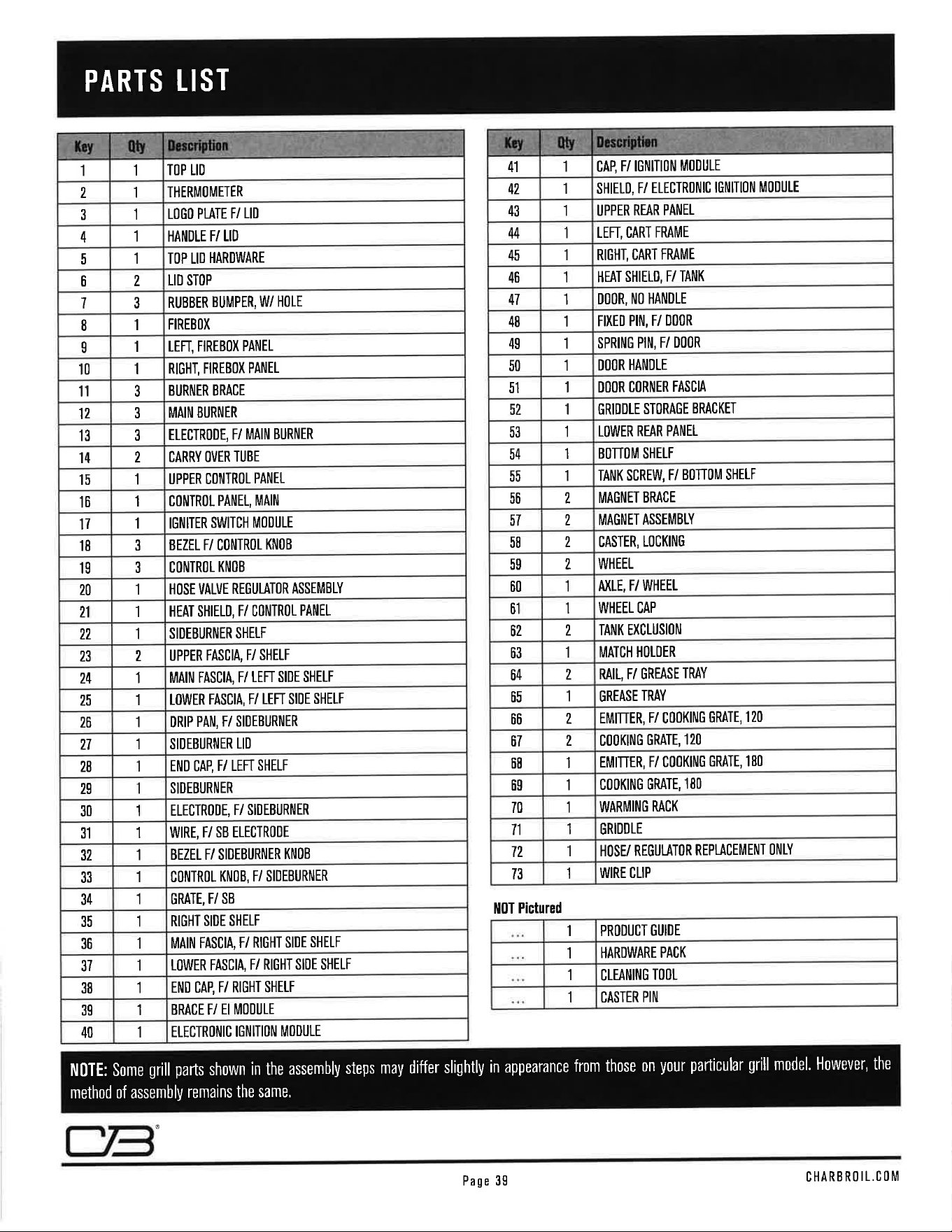 PARTS LIST

| Key | Qty | Description |
|---|---|---|
| 1 | 1 | TOP LID |
| 2 | 1 | THERMOMETER |
| 3 | 1 | LOGO PLATE F/ LID |
| 4 | 1 | HANDLE F/ LID |
| 5 | 1 | TOP LID HARDWARE |
| 6 | 2 | LID STOP |
| 7 | 3 | RUBBER BUMPER, W/ HOLE |
| 8 | 1 | FIREBOX |
| 9 | 1 | LEFT, FIREBOX PANEL |
| 10 | 1 | RIGHT, FIREBOX PANEL |
| 11 | 3 | BURNER BRACE |
| 12 | 3 | MAIN BURNER |
| 13 | 3 | ELECTRODE, F/ MAIN BURNER |
| 14 | 2 | CARRY OVER TUBE |
| 15 | 1 | UPPER CONTROL PANEL |
| 16 | 1 | CONTROL PANEL, MAIN |
| 17 | 1 | IGNITER SWITCH MODULE |
| 18 | 3 | BEZEL F/ CONTROL KNOB |
| 19 | 3 | CONTROL KNOB |
| 20 | 1 | HOSE VALVE REGULATOR ASSEMBLY |
| 21 | 1 | HEAT SHIELD, F/ CONTROL PANEL |
| 22 | 1 | SIDEBURNER SHELF |
| 23 | 2 | UPPER FASCIA, F/ SHELF |
| 24 | 1 | MAIN FASCIA, F/ LEFT SIDE SHELF |
| 25 | 1 | LOWER FASCIA, F/ LEFT SIDE SHELF |
| 26 | 1 | DRIP PAN, F/ SIDEBURNER |
| 27 | 1 | SIDEBURNER LID |
| 28 | 1 | END CAP, F/ LEFT SHELF |
| 29 | 1 | SIDEBURNER |
| 30 | 1 | ELECTRODE, F/ SIDEBURNER |
| 31 | 1 | WIRE, F/ SB ELECTRODE |
| 32 | 1 | BEZEL F/ SIDEBURNER KNOB |
| 33 | 1 | CONTROL KNOB, F/ SIDEBURNER |
| 34 | 1 | GRATE, F/ SB |
| 35 | 1 | RIGHT SIDE SHELF |
| 36 | 1 | MAIN FASCIA, F/ RIGHT SIDE SHELF |
| 37 | 1 | LOWER FASCIA, F/ RIGHT SIDE SHELF |
| 38 | 1 | END CAP, F/ RIGHT SHELF |
| 39 | 1 | BRACE F/ EI MODULE |
| 40 | 1 | ELECTRONIC IGNITION MODULE |

| Key | Qty | Description |
|---|---|---|
| 41 | 1 | CAP, F/ IGNITION MODULE |
| 42 | 1 | SHIELD, F/ ELECTRONIC IGNITION MODULE |
| 43 | 1 | UPPER REAR PANEL |
| 44 | 1 | LEFT, CART FRAME |
| 45 | 1 | RIGHT, CART FRAME |
| 46 | 1 | HEAT SHIELD, F/ TANK |
| 47 | 1 | DOOR, NO HANDLE |
| 48 | 1 | FIXED PIN, F/ DOOR |
| 49 | 1 | SPRING PIN, F/ DOOR |
| 50 | 1 | DOOR HANDLE |
| 51 | 1 | DOOR CORNER FASCIA |
| 52 | 1 | GRIDDLE STORAGE BRACKET |
| 53 | 1 | LOWER REAR PANEL |
| 54 | 1 | BOTTOM SHELF |
| 55 | 1 | TANK SCREW, F/ BOTTOM SHELF |
| 56 | 2 | MAGNET BRACE |
| 57 | 2 | MAGNET ASSEMBLY |
| 58 | 2 | CASTER, LOCKING |
| 59 | 2 | WHEEL |
| 60 | 1 | AXLE, F/ WHEEL |
| 61 | 1 | WHEEL CAP |
| 62 | 2 | TANK EXCLUSION |
| 63 | 1 | MATCH HOLDER |
| 64 | 2 | RAIL, F/ GREASE TRAY |
| 65 | 1 | GREASE TRAY |
| 66 | 2 | EMITTER, F/ COOKING GRATE, 120 |
| 67 | 2 | COOKING GRATE, 120 |
| 68 | 1 | EMITTER, F/ COOKING GRATE, 180 |
| 69 | 1 | COOKING GRATE, 180 |
| 70 | 1 | WARMING RACK |
| 71 | 1 | GRIDDLE |
| 72 | 1 | HOSE/ REGULATOR REPLACEMENT ONLY |
| 73 | 1 | WIRE CLIP |

NOT Pictured

| ... | 1 | PRODUCT GUIDE |
|---|---|---|
| ... | 1 | HARDWARE PACK |
| ... | 1 | CLEANING TOOL |
| ... | 1 | CASTER PIN |

NOTE: Some grill parts shown in the assembly steps may differ slightly in appearance from those on your particular grill model. However, the method of assembly remains the same.

Page 39

CHARBROIL.COM